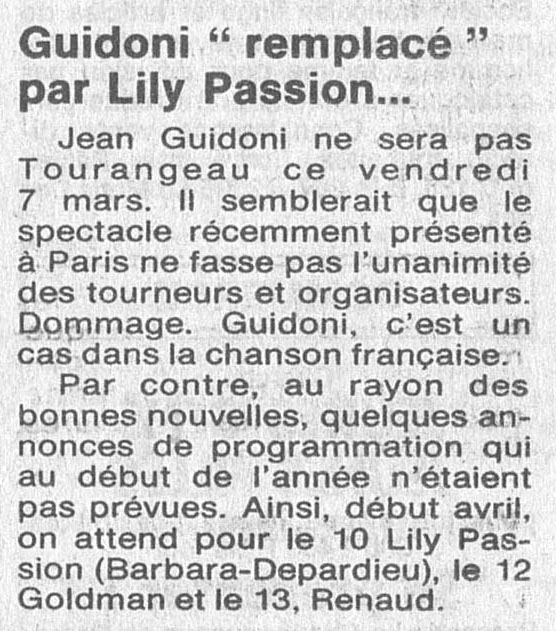 Guidoni " remplacé " par Lily Passion...

Jean Guidoni ne sera pas Tourangeau ce vendredi 7 mars. Il semblerait que le spectacle récemment présenté à Paris ne fasse pas l'unanimité des tourneurs et organisateurs. Dommage. Guidoni, c'est un cas dans la chanson française.

Par contre, au rayon des bonnes nouvelles, quelques annonces de programmation qui au début de l'année n'étaient pas prévues. Ainsi, début avril, on attend pour le 10 Lily Passion (Barbara-Depardieu), le 12 Goldman et le 13, Renaud.